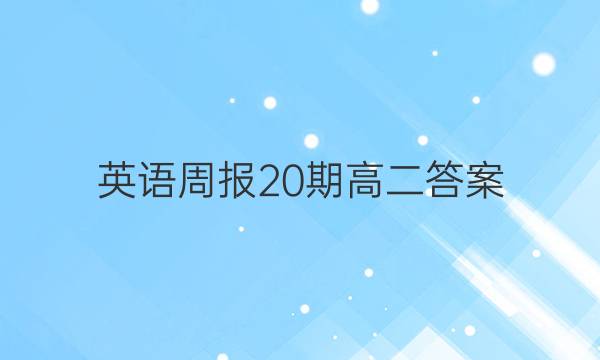 英语周报20期高二答案